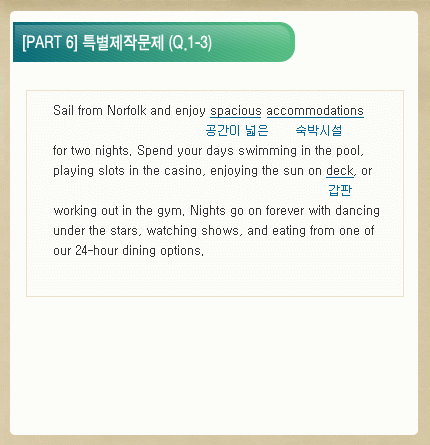 [PART 6] 특별제작문제 (Q.1-3)

Sail from Norfolk and enjoy spacious accommodations
공간이 넓은 숙박시설
for two nights. Spend your days swimming in the pool, playing slots in the casino, enjoying the sun on deck, or
갑판
working out in the gym. Nights go on forever with dancing under the stars, watching shows, and eating from one of our 24-hour dining options.